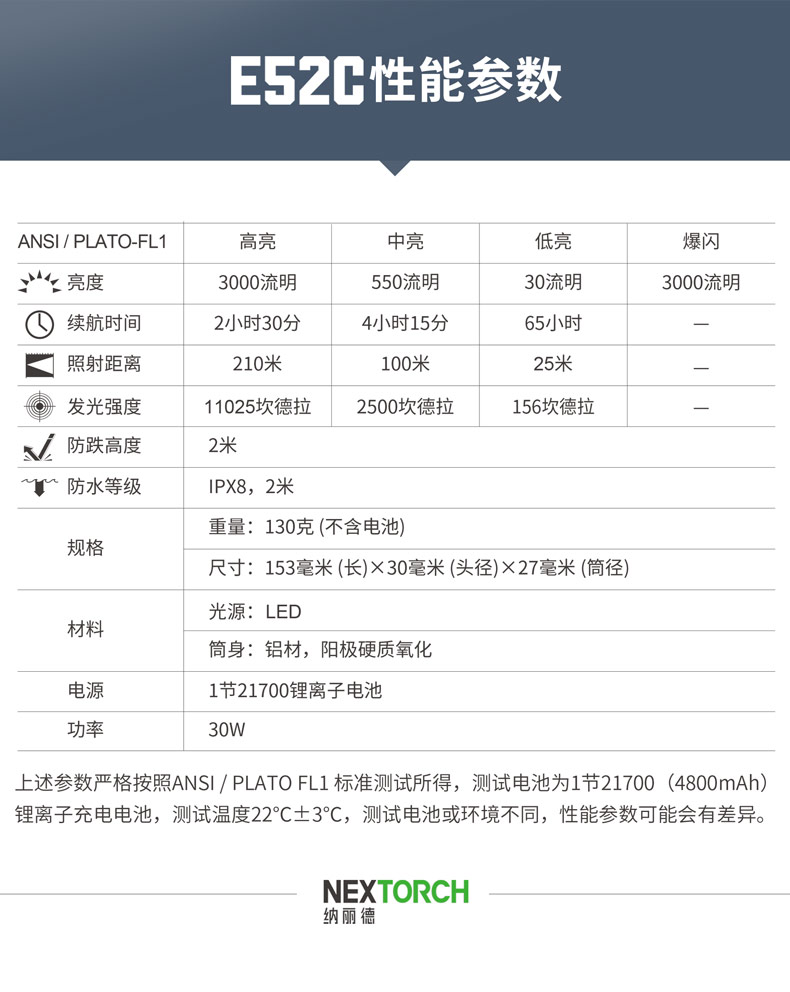 E52C性能参数

| ANSI / PLATO-FL1 | 高亮 | 中亮 | 低亮 | 爆闪 |
|---|---|---|---|---|
| 亮度 | 3000流明 | 550流明 | 30流明 | 3000流明 |
| 续航时间 | 2小时30分 | 4小时15分 | 65小时 | — |
| 照射距离 | 210米 | 100米 | 25米 | — |
| 发光强度 | 11025坎德拉 | 2500坎德拉 | 156坎德拉 | — |
| 防跌高度 | 2米 | | | |
| 防水等级 | IPX8，2米 | | | |
| 规格 | 重量：130克 (不含电池) | | | |
| | 尺寸：153毫米 (长)×30毫米 (头径)×27毫米 (筒径) | | | |
| 材料 | 光源：LED | | | |
| | 筒身：铝材，阳极硬质氧化 | | | |
| 电源 | 1节21700锂离子电池 | | | |
| 功率 | 30W | | | |

上述参数严格按照ANSI / PLATO FL1 标准测试所得，测试电池为1节21700（4800mAh）锂离子充电电池，测试温度22°C±3°C，测试电池或环境不同，性能参数可能会有差异。

NEXTORCH
纳丽德